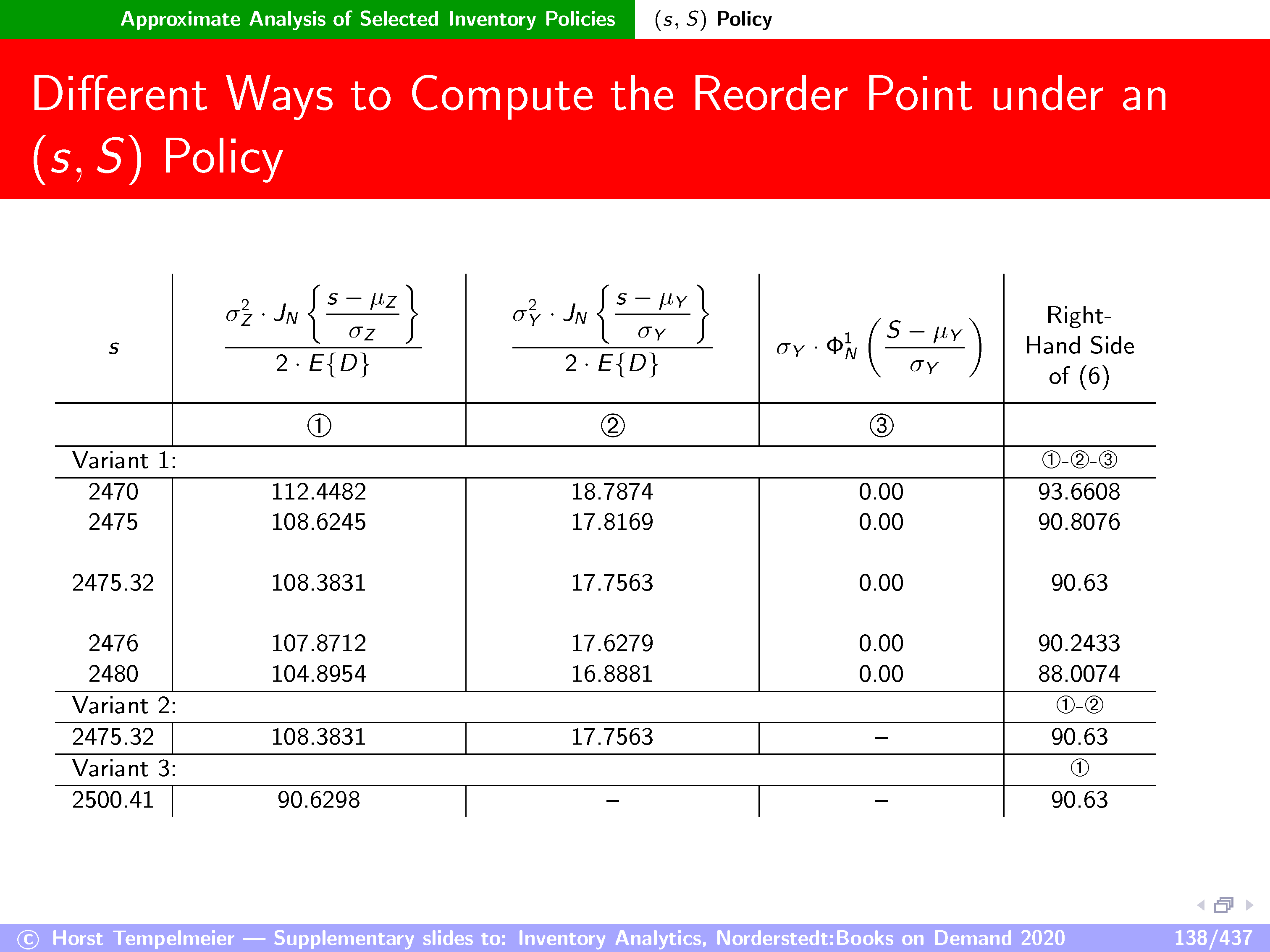 Approximate Analysis of Selected Inventory Policies $(s, S)$ Policy

Different Ways to Compute the Reorder Point under an $(s, S)$ Policy

| $s$ | $\frac{\sigma_Z^2 \cdot J_N\left\{\frac{s-\mu_Z}{\sigma_Z}\right\}}{2 \cdot E\{D\}}$ | $\frac{\sigma_Y^2 \cdot J_N\left\{\frac{s-\mu_Y}{\sigma_Y}\right\}}{2 \cdot E\{D\}}$ | $\sigma_Y \cdot \Phi_N^1\left(\frac{S-\mu_Y}{\sigma_Y}\right)$ | Right-Hand Side of (6) |
|---|---|---|---|---|
| | ① | ② | ③ | |
| Variant 1: | | | | ①-②-③ |
| 2470 | 112.4482 | 18.7874 | 0.00 | 93.6608 |
| 2475 | 108.6245 | 17.8169 | 0.00 | 90.8076 |
| 2475.32 | 108.3831 | 17.7563 | 0.00 | 90.63 |
| 2476 | 107.8712 | 17.6279 | 0.00 | 90.2433 |
| 2480 | 104.8954 | 16.8881 | 0.00 | 88.0074 |
| Variant 2: | | | | ①-② |
| 2475.32 | 108.3831 | 17.7563 | – | 90.63 |
| Variant 3: | | | | ① |
| 2500.41 | 90.6298 | – | – | 90.63 |

© Horst Tempelmeier — Supplementary slides to: Inventory Analytics, Norderstedt:Books on Demand 2020 138/437